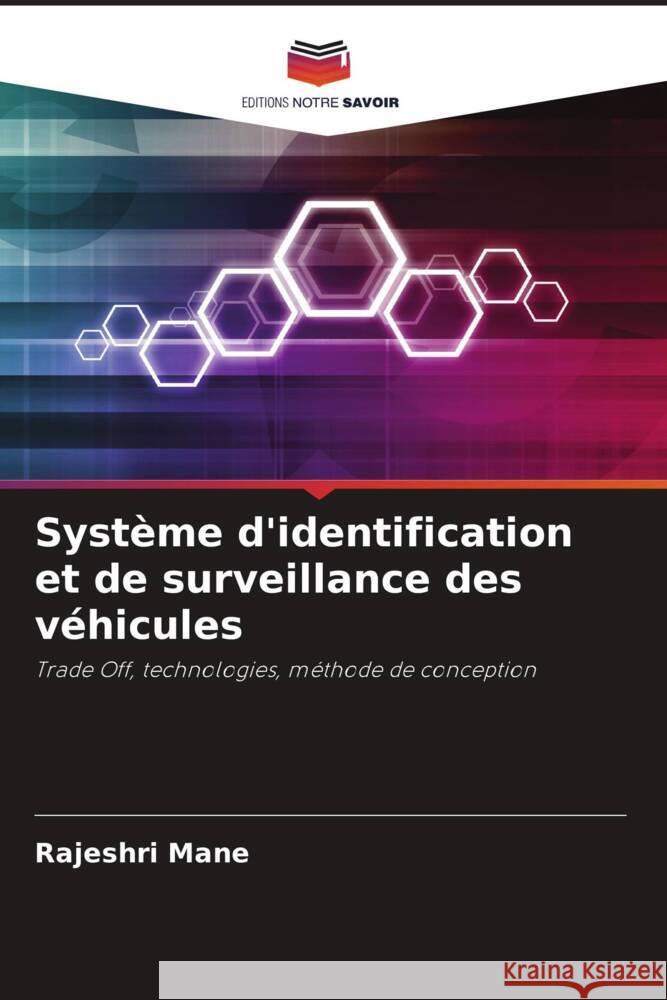 EDITIONS NOTRE SAVOIR

Système d'identification et de surveillance des véhicules

Trade Off, technologies, méthode de conception

Rajeshri Mane